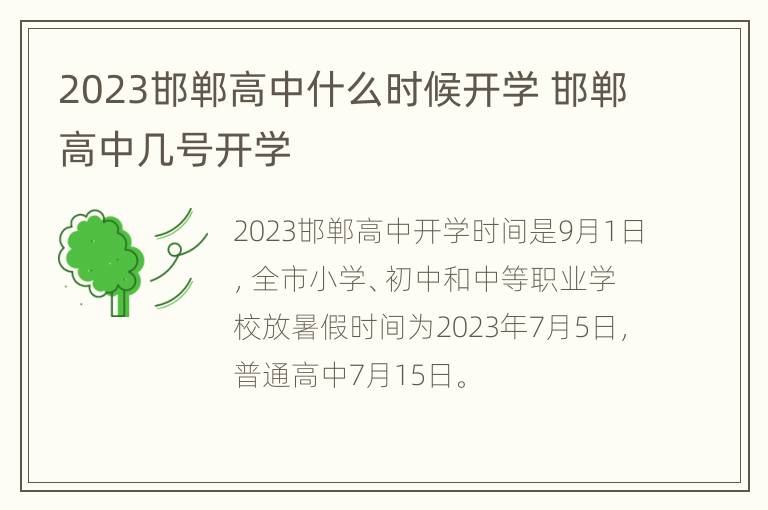 2023邯郸高中什么时候开学 邯郸高中几号开学

2023邯郸高中开学时间是9月1日，全市小学、初中和中等职业学校放暑假时间为2023年7月5日，普通高中7月15日。